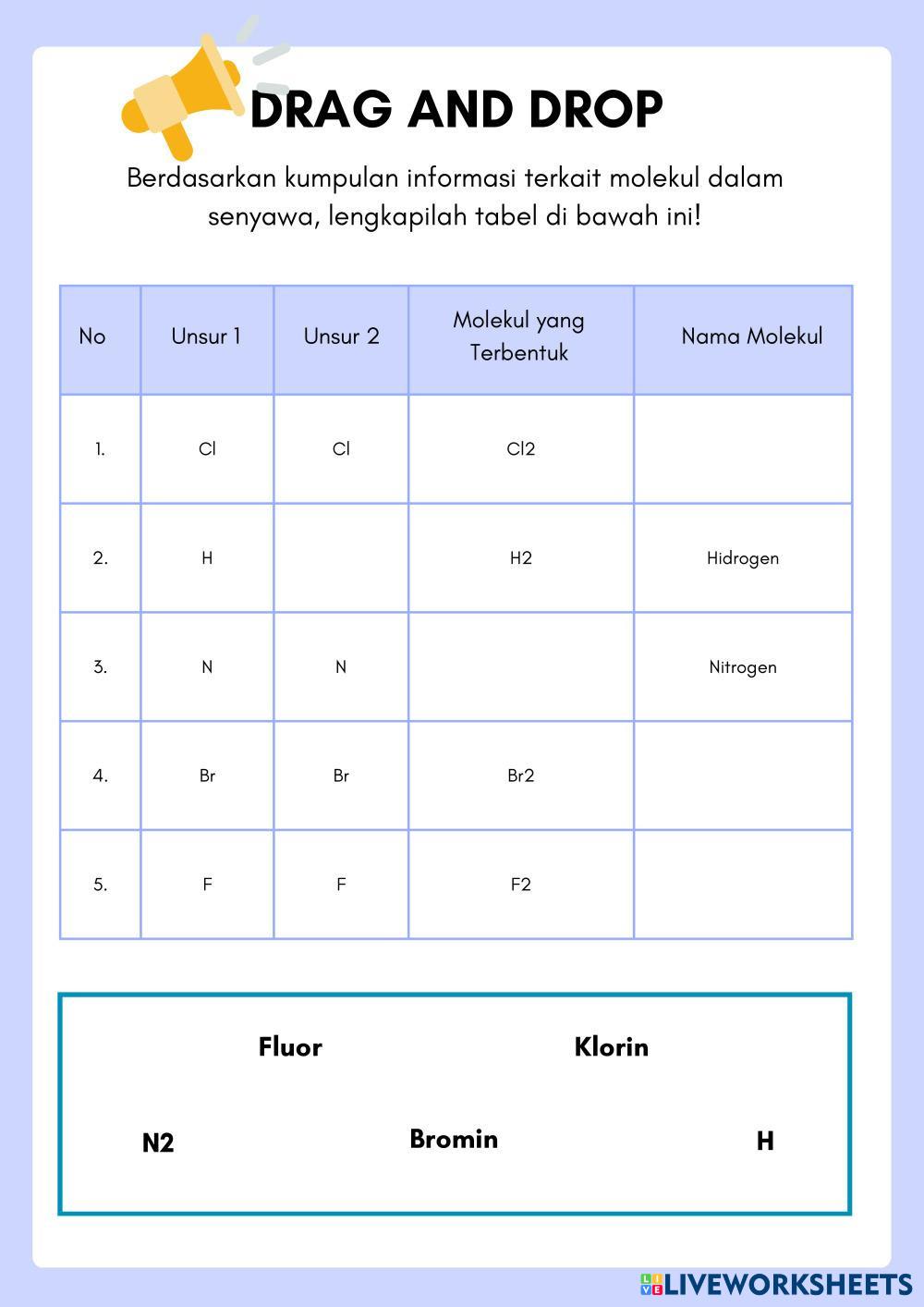 DRAG AND DROP

Berdasarkan kumpulan informasi terkait molekul dalam senyawa, lengkapilah tabel di bawah ini!

| No | Unsur 1 | Unsur 2 | Molekul yang Terbentuk | Nama Molekul |
|---|---|---|---|---|
| 1. | Cl | Cl | Cl2 | |
| 2. | H | | H2 | Hidrogen |
| 3. | N | N | | Nitrogen |
| 4. | Br | Br | Br2 | |
| 5. | F | F | F2 | |

Fluor Klorin

N2 Bromin H

LIVEWORKSHEETS